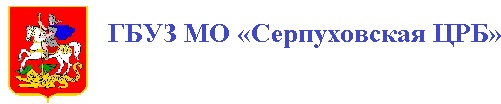 ГБУЗ МО «Серпуховская ЦРБ»